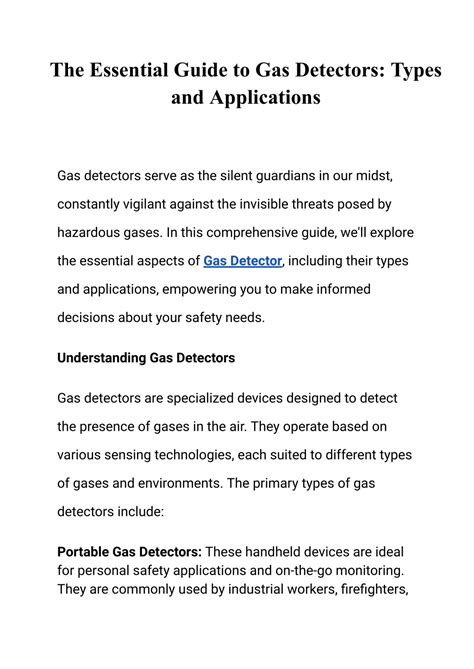 The Essential Guide to Gas Detectors: Types and Applications

Gas detectors serve as the silent guardians in our midst, constantly vigilant against the invisible threats posed by hazardous gases. In this comprehensive guide, we'll explore the essential aspects of Gas Detector, including their types and applications, empowering you to make informed decisions about your safety needs.

Understanding Gas Detectors

Gas detectors are specialized devices designed to detect the presence of gases in the air. They operate based on various sensing technologies, each suited to different types of gases and environments. The primary types of gas detectors include:

Portable Gas Detectors: These handheld devices are ideal for personal safety applications and on-the-go monitoring. They are commonly used by industrial workers, firefighters,